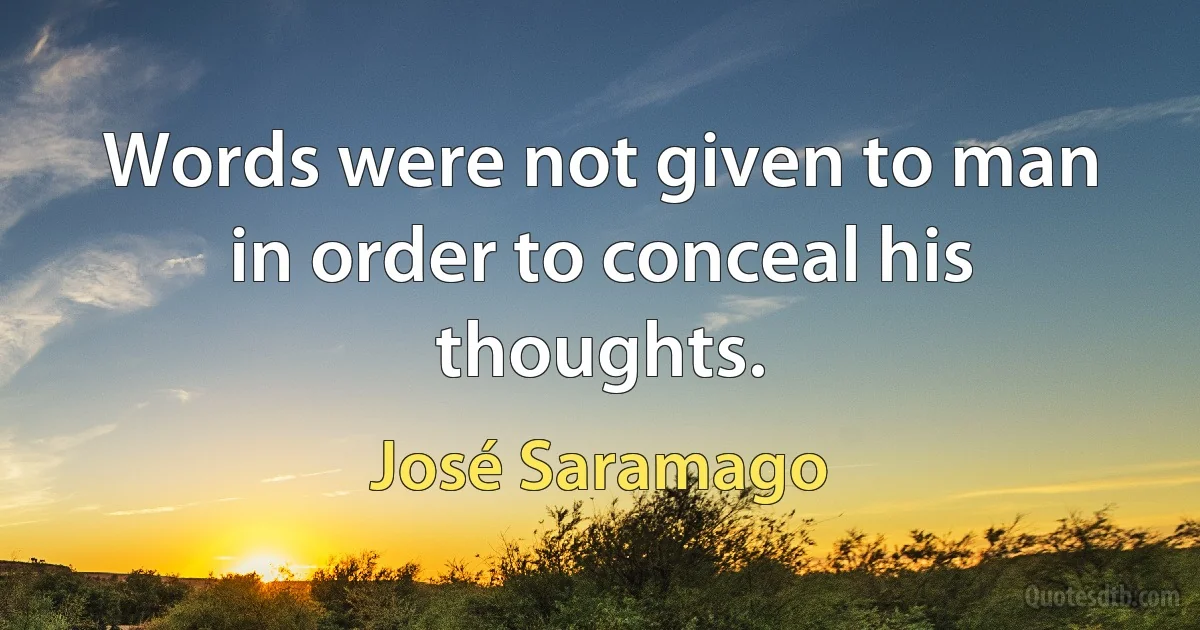 Words were not given to man in order to conceal his thoughts.

José Saramago

Quotesdtb.com